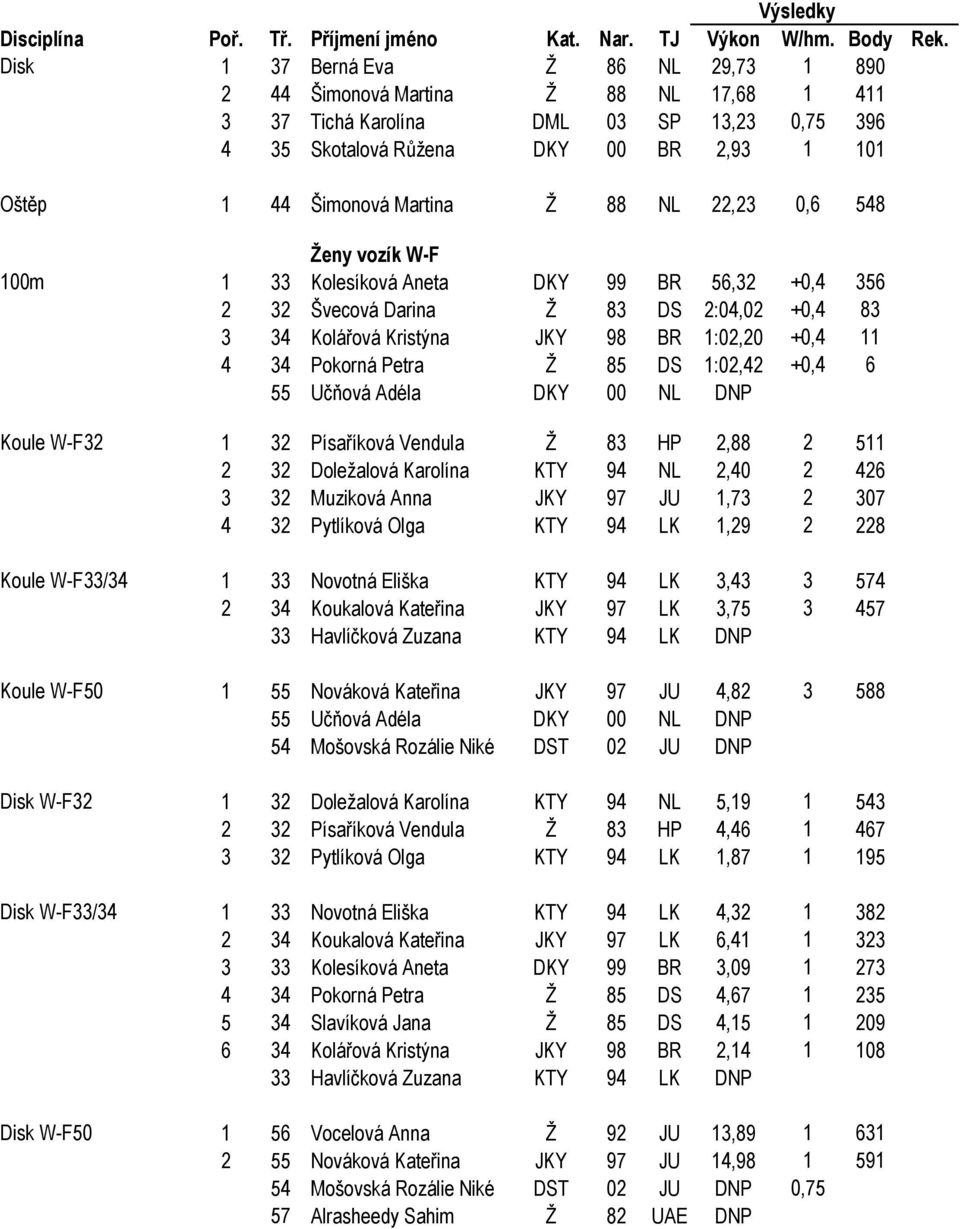 Výsledky

| Disciplína | Poř. | Tř. | Příjmení jméno | Kat. | Nar. | TJ | Výkon | W/hm. | Body | Rek. |
|---|---|---|---|---|---|---|---|---|---|---|
| Disk | 1 | 37 | Berná Eva | Ž | 86 | NL | 29,73 | 1 | 890 | |
| | 2 | 44 | Šimonová Martina | Ž | 88 | NL | 17,68 | 1 | 411 | |
| | 3 | 37 | Tichá Karolína | DML | 03 | SP | 13,23 | 0,75 | 396 | |
| | 4 | 35 | Skotalová Růžena | DKY | 00 | BR | 2,93 | 1 | 101 | |
| Oštěp | 1 | 44 | Šimonová Martina | Ž | 88 | NL | 22,23 | 0,6 | 548 | |
| | | | Ženy vozík W-F | | | | | | | |
| 100m | 1 | 33 | Kolesíková Aneta | DKY | 99 | BR | 56,32 | +0,4 | 356 | |
| | 2 | 32 | Švecová Darina | Ž | 83 | DS | 2:04,02 | +0,4 | 83 | |
| | 3 | 34 | Kolářová Kristýna | JKY | 98 | BR | 1:02,20 | +0,4 | 11 | |
| | 4 | 34 | Pokorná Petra | Ž | 85 | DS | 1:02,42 | +0,4 | 6 | |
| | | 55 | Učňová Adéla | DKY | 00 | NL | DNP | | | |
| Koule W-F32 | 1 | 32 | Písaříková Vendula | Ž | 83 | HP | 2,88 | 2 | 511 | |
| | 2 | 32 | Doležalová Karolína | KTY | 94 | NL | 2,40 | 2 | 426 | |
| | 3 | 32 | Muziková Anna | JKY | 97 | JU | 1,73 | 2 | 307 | |
| | 4 | 32 | Pytlíková Olga | KTY | 94 | LK | 1,29 | 2 | 228 | |
| Koule W-F33/34 | 1 | 33 | Novotná Eliška | KTY | 94 | LK | 3,43 | 3 | 574 | |
| | 2 | 34 | Koukalová Kateřina | JKY | 97 | LK | 3,75 | 3 | 457 | |
| | | 33 | Havlíčková Zuzana | KTY | 94 | LK | DNP | | | |
| Koule W-F50 | 1 | 55 | Nováková Kateřina | JKY | 97 | JU | 4,82 | 3 | 588 | |
| | | 55 | Učňová Adéla | DKY | 00 | NL | DNP | | | |
| | | 54 | Mošovská Rozálie Niké | DST | 02 | JU | DNP | | | |
| Disk W-F32 | 1 | 32 | Doležalová Karolína | KTY | 94 | NL | 5,19 | 1 | 543 | |
| | 2 | 32 | Písaříková Vendula | Ž | 83 | HP | 4,46 | 1 | 467 | |
| | 3 | 32 | Pytlíková Olga | KTY | 94 | LK | 1,87 | 1 | 195 | |
| Disk W-F33/34 | 1 | 33 | Novotná Eliška | KTY | 94 | LK | 4,32 | 1 | 382 | |
| | 2 | 34 | Koukalová Kateřina | JKY | 97 | LK | 6,41 | 1 | 323 | |
| | 3 | 33 | Kolesíková Aneta | DKY | 99 | BR | 3,09 | 1 | 273 | |
| | 4 | 34 | Pokorná Petra | Ž | 85 | DS | 4,67 | 1 | 235 | |
| | 5 | 34 | Slavíková Jana | Ž | 85 | DS | 4,15 | 1 | 209 | |
| | 6 | 34 | Kolářová Kristýna | JKY | 98 | BR | 2,14 | 1 | 108 | |
| | | 33 | Havlíčková Zuzana | KTY | 94 | LK | DNP | | | |
| Disk W-F50 | 1 | 56 | Vocelová Anna | Ž | 92 | JU | 13,89 | 1 | 631 | |
| | 2 | 55 | Nováková Kateřina | JKY | 97 | JU | 14,98 | 1 | 591 | |
| | | 54 | Mošovská Rozálie Niké | DST | 02 | JU | DNP | 0,75 | | |
| | | 57 | Alrasheedy Sahim | Ž | 82 | UAE | DNP | | | |